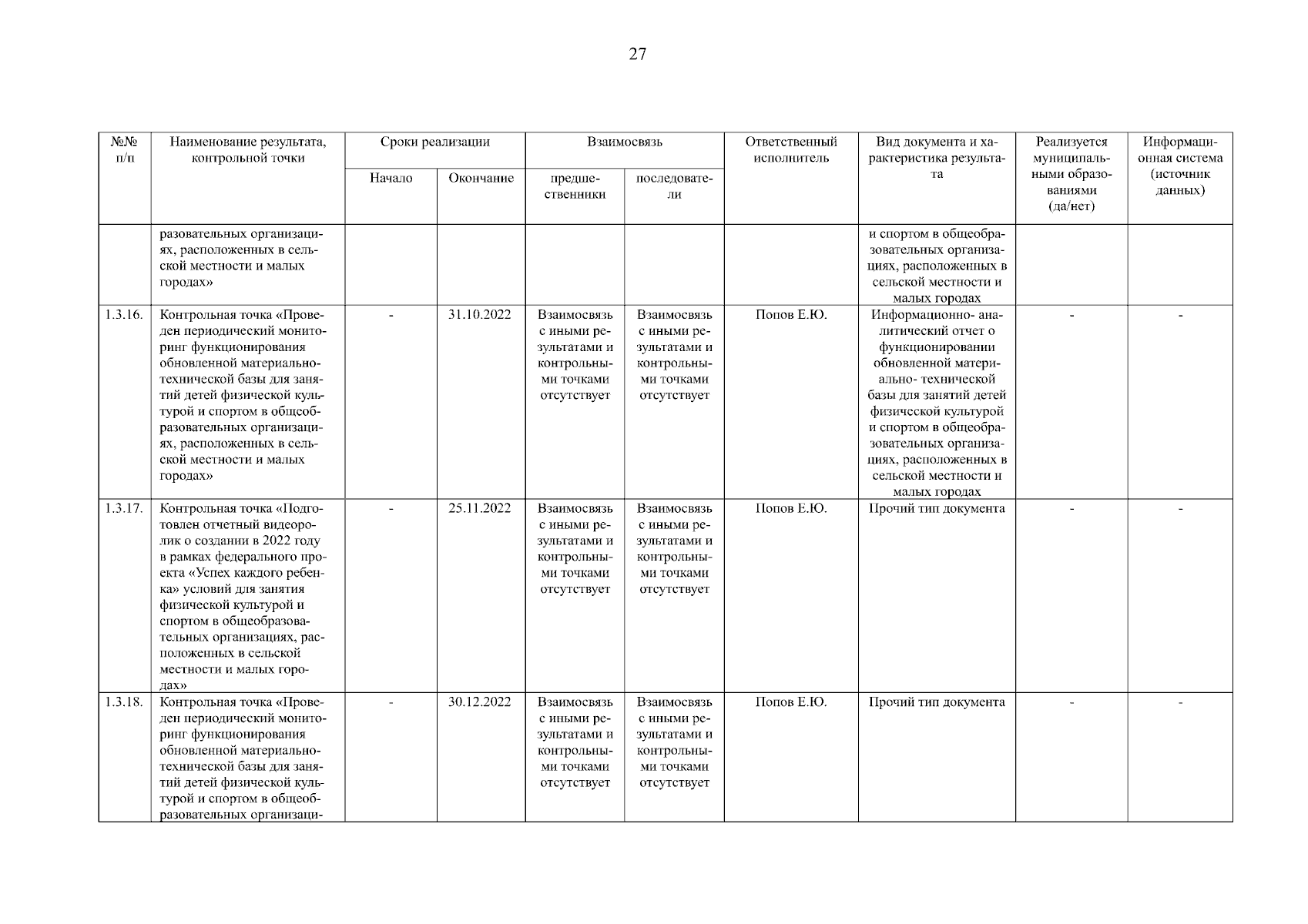 27

| №№ п/п | Наименование результата, контрольной точки | Сроки реализации: Начало | Сроки реализации: Окончание | Взаимосвязь: предшественники | Взаимосвязь: последователи | Ответственный исполнитель | Вид документа и характеристика результата | Реализуется муниципальными образованиями (да/нет) | Информационная система (источник данных) |
|---|---|---|---|---|---|---|---|---|---|
| | разовательных организациях, расположенных в сельской местности и малых городах» | | | | | | и спортом в общеобразовательных организациях, расположенных в сельской местности и малых городах | | |
| 1.3.16. | Контрольная точка «Проведен периодический мониторинг функционирования обновленной материально-технической базы для занятий детей физической культурой и спортом в общеобразовательных организациях, расположенных в сельской местности и малых городах» | - | 31.10.2022 | Взаимосвязь с иными результатами и контрольными точками отсутствует | Взаимосвязь с иными результатами и контрольными точками отсутствует | Попов Е.Ю. | Информационно- аналитический отчет о функционировании обновленной материально- технической базы для занятий детей физической культурой и спортом в общеобразовательных организациях, расположенных в сельской местности и малых городах | - | - |
| 1.3.17. | Контрольная точка «Подготовлен отчетный видеоролик о создании в 2022 году в рамках федерального проекта «Успех каждого ребенка» условий для занятия физической культурой и спортом в общеобразовательных организациях, расположенных в сельской местности и малых городах» | - | 25.11.2022 | Взаимосвязь с иными результатами и контрольными точками отсутствует | Взаимосвязь с иными результатами и контрольными точками отсутствует | Попов Е.Ю. | Прочий тип документа | - | - |
| 1.3.18. | Контрольная точка «Проведен периодический мониторинг функционирования обновленной материально-технической базы для занятий детей физической культурой и спортом в общеобразовательных организаци- | - | 30.12.2022 | Взаимосвязь с иными результатами и контрольными точками отсутствует | Взаимосвязь с иными результатами и контрольными точками отсутствует | Попов Е.Ю. | Прочий тип документа | - | - |